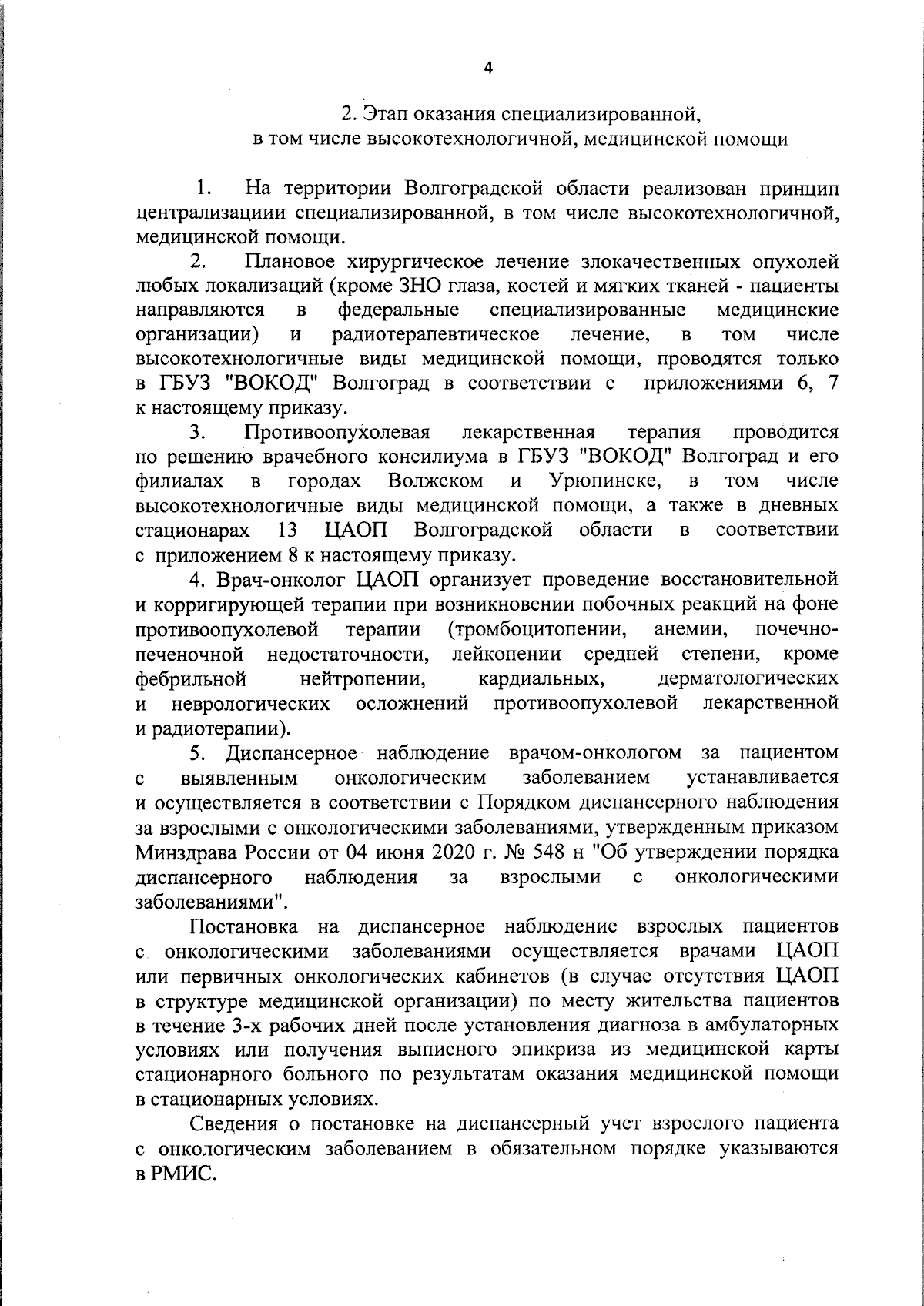 4

2. Этап оказания специализированной,
в том числе высокотехнологичной, медицинской помощи

1. На территории Волгоградской области реализован принцип централизациии специализированной, в том числе высокотехнологичной, медицинской помощи.

2. Плановое хирургическое лечение злокачественных опухолей любых локализаций (кроме ЗНО глаза, костей и мягких тканей - пациенты направляются в федеральные специализированные медицинские организации) и радиотерапевтическое лечение, в том числе высокотехнологичные виды медицинской помощи, проводятся только в ГБУЗ "ВОКОД" Волгоград в соответствии с приложениями 6, 7 к настоящему приказу.

3. Противоопухолевая лекарственная терапия проводится по решению врачебного консилиума в ГБУЗ "ВОКОД" Волгоград и его филиалах в городах Волжском и Урюпинске, в том числе высокотехнологичные виды медицинской помощи, а также в дневных стационарах 13 ЦАОП Волгоградской области в соответствии с приложением 8 к настоящему приказу.

4. Врач-онколог ЦАОП организует проведение восстановительной и корригирующей терапии при возникновении побочных реакций на фоне противоопухолевой терапии (тромбоцитопении, анемии, почечно-печеночной недостаточности, лейкопении средней степени, кроме фебрильной нейтропении, кардиальных, дерматологических и неврологических осложнений противоопухолевой лекарственной и радиотерапии).

5. Диспансерное наблюдение врачом-онкологом за пациентом с выявленным онкологическим заболеванием устанавливается и осуществляется в соответствии с Порядком диспансерного наблюдения за взрослыми с онкологическими заболеваниями, утвержденным приказом Минздрава России от 04 июня 2020 г. № 548 н "Об утверждении порядка диспансерного наблюдения за взрослыми с онкологическими заболеваниями".

Постановка на диспансерное наблюдение взрослых пациентов с онкологическими заболеваниями осуществляется врачами ЦАОП или первичных онкологических кабинетов (в случае отсутствия ЦАОП в структуре медицинской организации) по месту жительства пациентов в течение 3-х рабочих дней после установления диагноза в амбулаторных условиях или получения выписного эпикриза из медицинской карты стационарного больного по результатам оказания медицинской помощи в стационарных условиях.

Сведения о постановке на диспансерный учет взрослого пациента с онкологическим заболеванием в обязательном порядке указываются в РМИС.